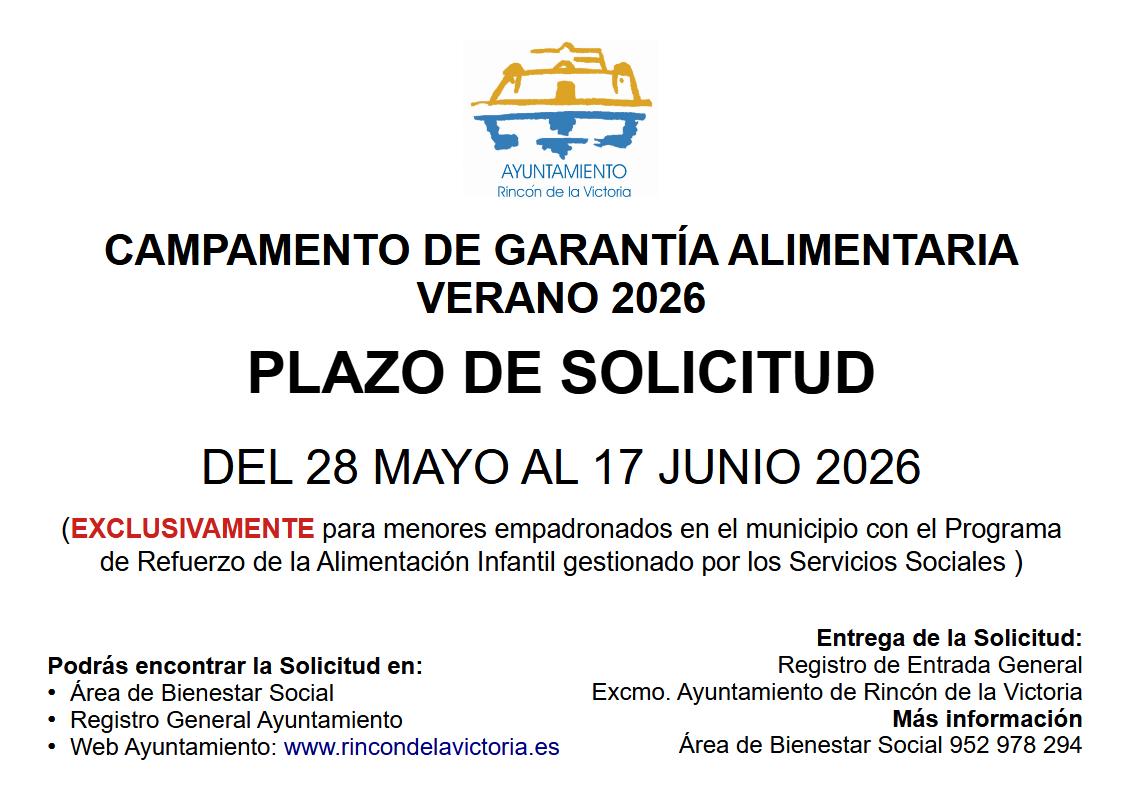 AYUNTAMIENTO
Rincón de la Victoria

CAMPAMENTO DE GARANTÍA ALIMENTARIA
VERANO 2026

PLAZO DE SOLICITUD

DEL 28 MAYO AL 17 JUNIO 2026

(EXCLUSIVAMENTE para menores empadronados en el municipio con el Programa de Refuerzo de la Alimentación Infantil gestionado por los Servicios Sociales )

Podrás encontrar la Solicitud en:
• Área de Bienestar Social
• Registro General Ayuntamiento
• Web Ayuntamiento: www.rincondelavictoria.es

Entrega de la Solicitud:
Registro de Entrada General
Excmo. Ayuntamiento de Rincón de la Victoria
Más información
Área de Bienestar Social 952 978 294